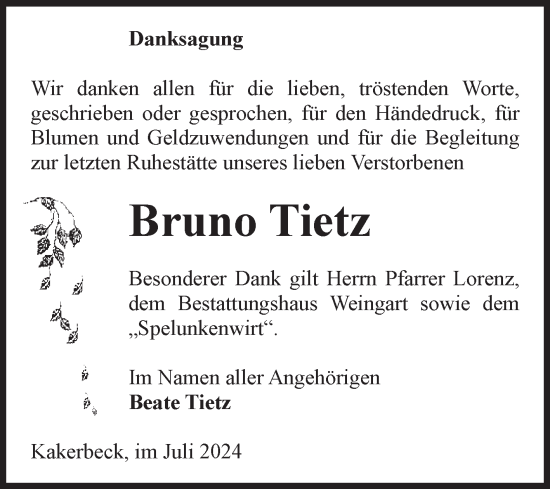 Danksagung

Wir danken allen für die lieben, tröstenden Worte, geschrieben oder gesprochen, für den Händedruck, für Blumen und Geldzuwendungen und für die Begleitung zur letzten Ruhestätte unseres lieben Verstorbenen

Bruno Tietz

Besonderer Dank gilt Herrn Pfarrer Lorenz, dem Bestattungshaus Weingart sowie dem „Spelunkenwirt“.

Im Namen aller Angehörigen
Beate Tietz

Kakerbeck, im Juli 2024